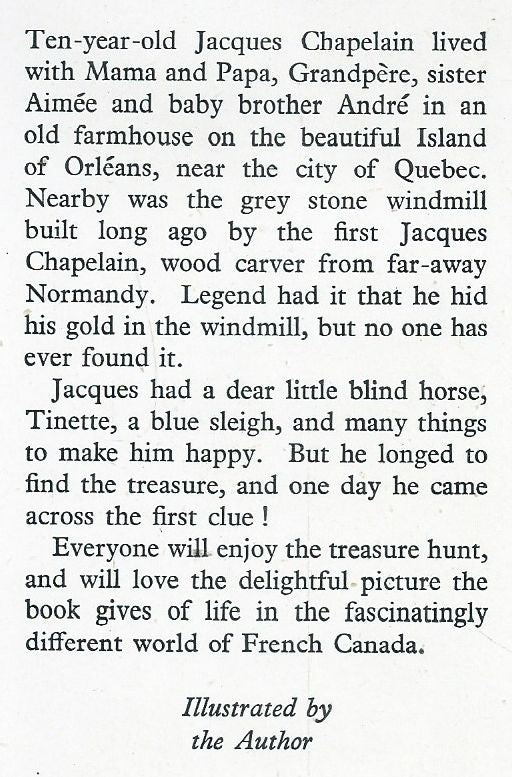 Ten-year-old Jacques Chapelain lived with Mama and Papa, Grandpère, sister Aimée and baby brother André in an old farmhouse on the beautiful Island of Orléans, near the city of Quebec. Nearby was the grey stone windmill built long ago by the first Jacques Chapelain, wood carver from far-away Normandy. Legend had it that he hid his gold in the windmill, but no one has ever found it.

Jacques had a dear little blind horse, Tinette, a blue sleigh, and many things to make him happy. But he longed to find the treasure, and one day he came across the first clue!

Everyone will enjoy the treasure hunt, and will love the delightful picture the book gives of life in the fascinatingly different world of French Canada.

Illustrated by
the Author